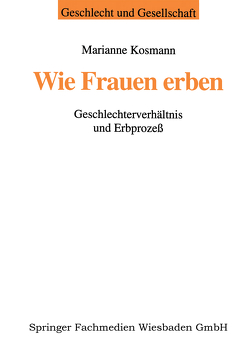 Geschlecht und Gesellschaft

Marianne Kosmann

Wie Frauen erben

Geschlechterverhältnis
und Erbprozeß

Springer Fachmedien Wiesbaden GmbH